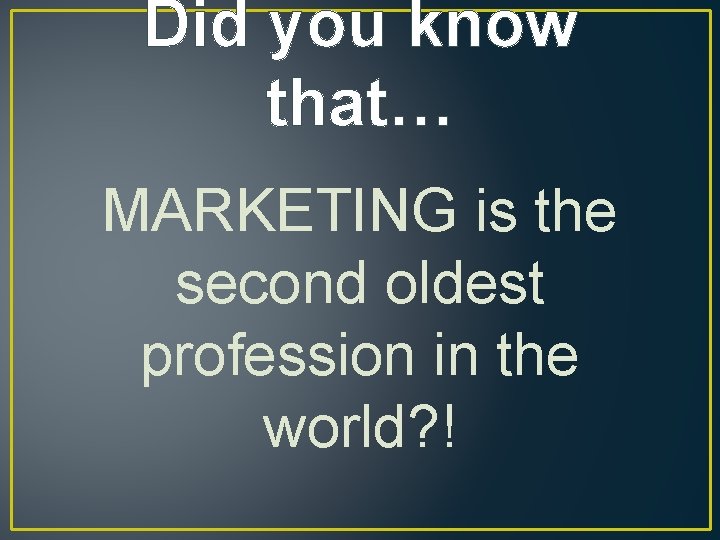 Did you know that…

MARKETING is the second oldest profession in the world?!